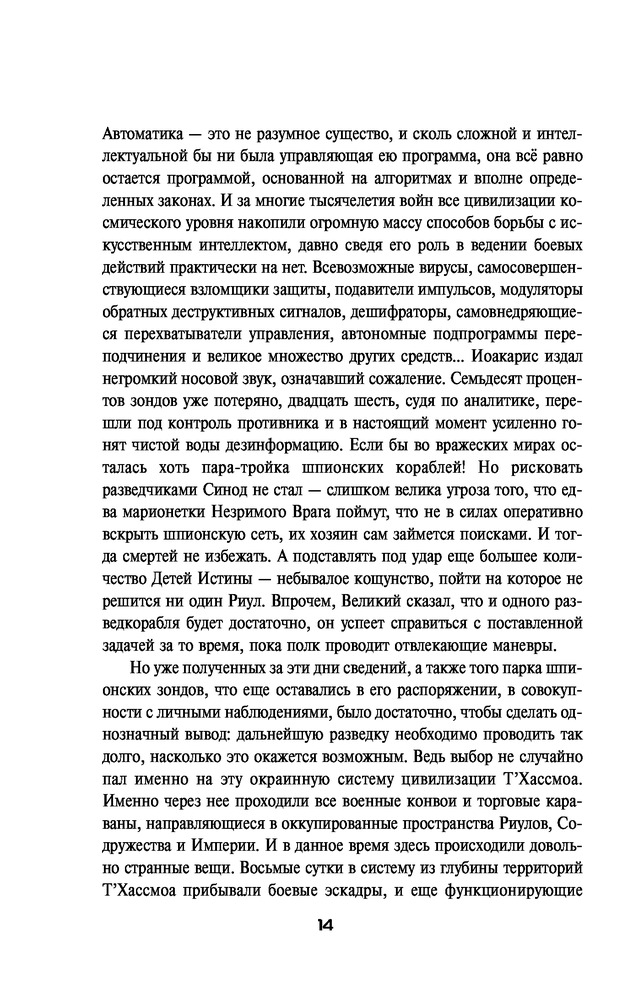 Автоматика — это не разумное существо, и сколь сложной и интеллектуальной бы ни была управляющая ею программа, она всё равно остается программой, основанной на алгоритмах и вполне определенных законах. И за многие тысячелетия войн все цивилизации космического уровня накопили огромную массу способов борьбы с искусственным интеллектом, давно сведя его роль в ведении боевых действий практически на нет. Всевозможные вирусы, самосовершенствующиеся взломщики защиты, подавители импульсов, модуляторы обратных деструктивных сигналов, дешифраторы, самовнедряющиеся перехватыватели управления, автономные подпрограммы переподчинения и великое множество других средств... Иоакарис издал негромкий носовой звук, означавший сожаление. Семьдесят процентов зондов уже потеряно, двадцать шесть, судя по аналитике, перешли под контроль противника и в настоящий момент усиленно гонят чистой воды дезинформацию. Если бы во вражеских мирах осталась хоть пара-тройка шпионских кораблей! Но рисковать разведчиками Синод не стал — слишком велика угроза того, что едва марионетки Незримого Врага поймут, что не в силах оперативно вскрыть шпионскую сеть, их хозяин сам займется поисками. И тогда смертей не избежать. А подставлять под удар еще большее количество Детей Истины — небывалое кощунство, пойти на которое не решится ни один Риул. Впрочем, Великий сказал, что и одного разведкорабля будет достаточно, он успеет справиться с поставленной задачей за то время, пока полк проводит отвлекающие маневры.

Но уже полученных за эти дни сведений, а также того парка шпионских зондов, что еще оставались в его распоряжении, в совокупности с личными наблюдениями, было достаточно, чтобы сделать однозначный вывод: дальнейшую разведку необходимо проводить так долго, насколько это окажется возможным. Ведь выбор не случайно пал именно на эту окраинную систему цивилизации Т'Хассмоа. Именно через нее проходили все военные конвои и торговые караваны, направляющиеся в оккупированные пространства Риулов, Содружества и Империи. И в данное время здесь происходили довольно странные вещи. Восьмые сутки в систему из глубины территорий Т'Хассмоа прибывали боевые эскадры, и еще функционирующие

14